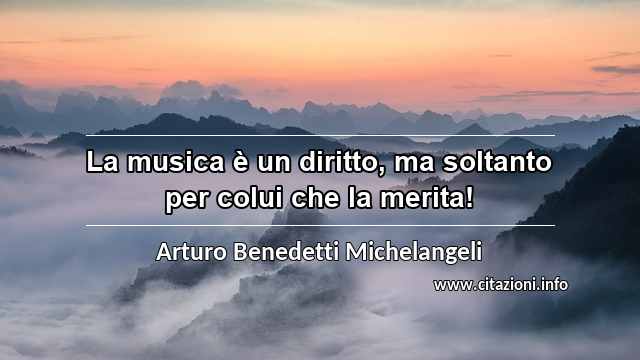 La musica è un diritto, ma soltanto per colui che la merita!

Arturo Benedetti Michelangeli

www.citazioni.info